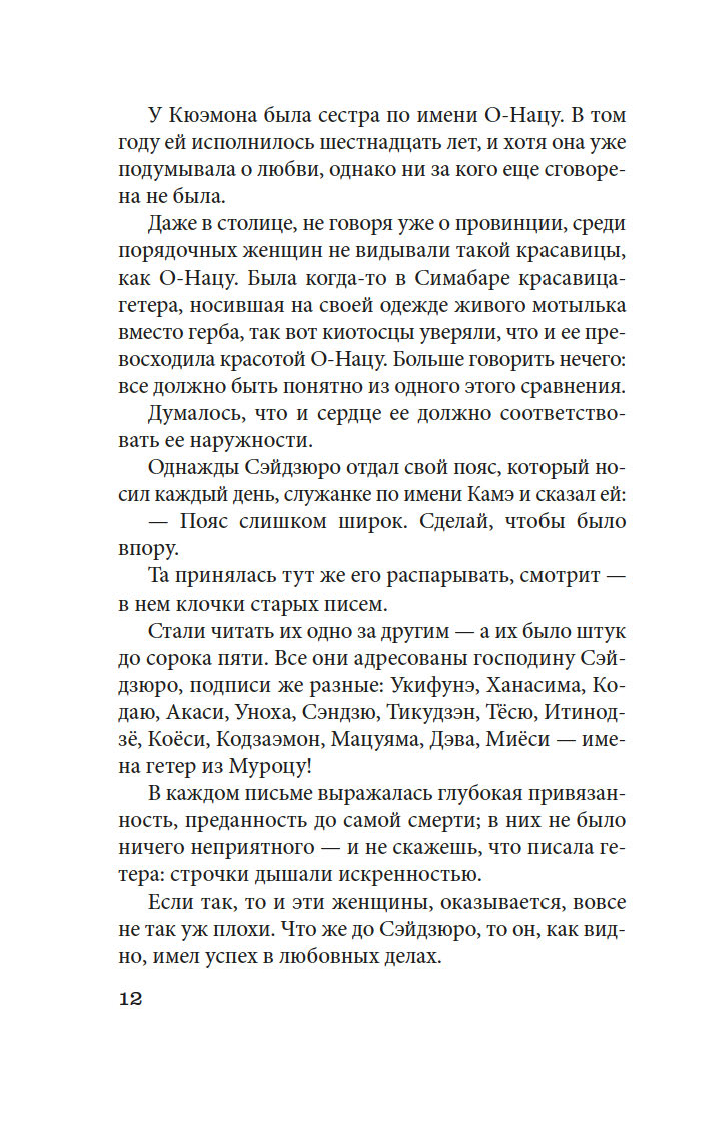 У Кюэмона была сестра по имени О-Нацу. В том году ей исполнилось шестнадцать лет, и хотя она уже подумывала о любви, однако ни за кого еще сговорена не была.

Даже в столице, не говоря уже о провинции, среди порядочных женщин не видывали такой красавицы, как О-Нацу. Была когда-то в Симабаре красавица-гетера, носившая на своей одежде живого мотылька вместо герба, так вот киотосцы уверяли, что и ее превосходила красотой О-Нацу. Больше говорить нечего: все должно быть понятно из одного этого сравнения.

Думалось, что и сердце ее должно соответствовать ее наружности.

Однажды Сэйдзюро отдал свой пояс, который носил каждый день, служанке по имени Камэ и сказал ей:

— Пояс слишком широк. Сделай, чтобы было впору.

Та принялась тут же его распарывать, смотрит — в нем клочки старых писем.

Стали читать их одно за другим — а их было штук до сорока пяти. Все они адресованы господину Сэйдзюро, подписи же разные: Укифунэ, Ханасима, Кодаю, Акаси, Уноха, Сэндзю, Тикудзэн, Тёсю, Итинодзё, Коёси, Кодзаэмон, Мацуяма, Дэва, Миёси — имена гетер из Муроцу!

В каждом письме выражалась глубокая привязанность, преданность до самой смерти; в них не было ничего неприятного — и не скажешь, что писала гетера: строчки дышали искренностью.

Если так, то и эти женщины, оказывается, вовсе не так уж плохи. Что же до Сэйдзюро, то он, как видно, имел успех в любовных делах.

12